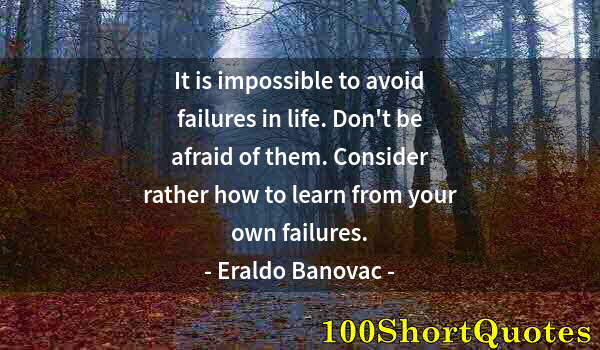 It is impossible to avoid failures in life. Don't be afraid of them. Consider rather how to learn from your own failures.

- Eraldo Banovac -

100ShortQuotes